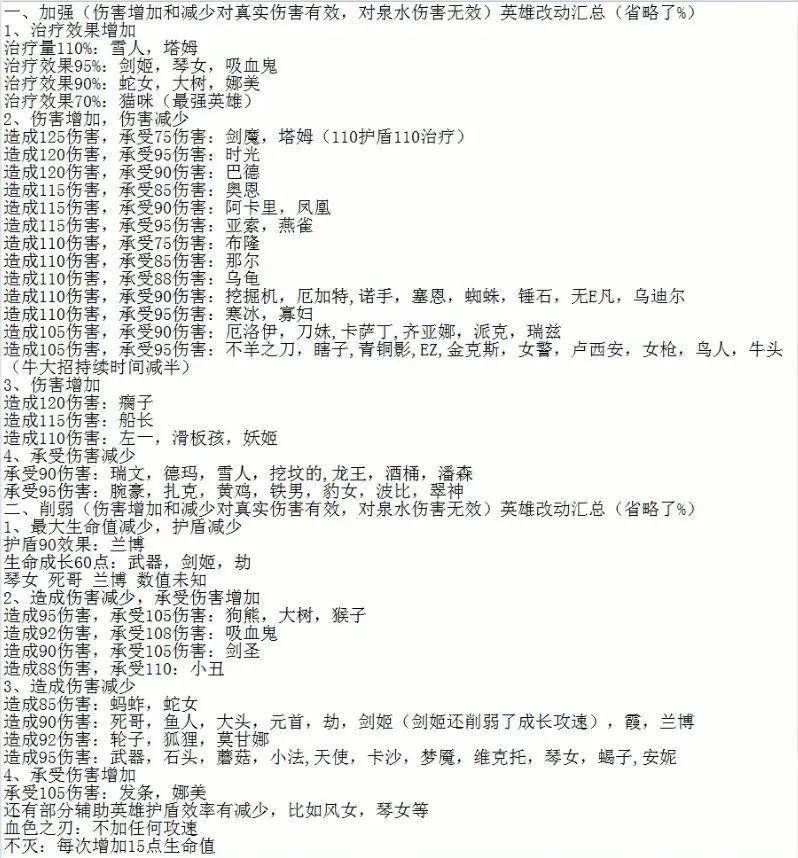 一、加强（伤害增加和减少对真实伤害有效，对泉水伤害无效）英雄改动汇总（省略了%）
1、治疗效果增加
治疗量110%：雪人，塔姆
治疗效果95%：剑姬，琴女，吸血鬼
治疗效果90%：蛇女，大树，娜美
治疗效果70%：猫咪（最强英雄）
2、伤害增加，伤害减少
造成125伤害，承受75伤害：剑魔，塔姆（110护盾110治疗）
造成120伤害，承受95伤害：时光
造成120伤害，承受90伤害：巴德
造成115伤害，承受85伤害：奥恩
造成115伤害，承受90伤害：阿卡里，凤凰
造成115伤害，承受95伤害：亚索，燕雀
造成110伤害，承受75伤害：布隆
造成110伤害，承受85伤害：那尔
造成110伤害，承受88伤害：乌龟
造成110伤害，承受90伤害：挖掘机，厄加特，诺手，塞恩，蜘蛛，锤石，无E凡，乌迪尔
造成110伤害，承受95伤害：寒冰，寡妇
造成105伤害，承受90伤害：厄洛伊，刀妹，卡萨丁，齐亚娜，派克，瑞兹
造成105伤害，承受95伤害：不羊之刀，瞎子，青铜影，EZ，金克斯，女警，卢西安，女枪，鸟人，牛头（牛大招持续时间减半）
3、伤害增加
造成120伤害：瘸子
造成115伤害：船长
造成110伤害：左一，滑板孩，妖姬
4、承受伤害减少
承受90伤害：瑞文，德玛，雪人，挖坟的，龙王，酒桶，潘森
承受95伤害：腕豪，扎克，黄鸡，铁男，豹女，波比，翠神
二、削弱（伤害增加和减少对真实伤害有效，对泉水伤害无效）英雄改动汇总（省略了%）
1、最大生命值减少，护盾减少
护盾90效果：兰博
生命成长60点：武器，剑姬，劫
琴女 死哥 兰博 数值未知
2、造成伤害减少，承受伤害增加
造成95伤害，承受105伤害：狗熊，大树，猴子
造成92伤害，承受108伤害：吸血鬼
造成90伤害，承受105伤害：剑圣
造成88伤害，承受110：小丑
3、造成伤害减少
造成85伤害：蚂蚱，蛇女
造成90伤害：死哥，鱼人，大头，元首，劫，剑姬（剑姬还削弱了成长攻速），霞，兰博
造成92伤害：轮子，狐狸，莫甘娜
造成95伤害：武器，石头，蘑菇，小法，天使，卡沙，梦魇，维克托，琴女，蝎子，安妮
4、承受伤害增加
承受105伤害：发条，娜美
还有部分辅助英雄护盾效率有减少，比如风女，琴女等
血色之刃：不加任何攻速
不灭：每次增加15点生命值